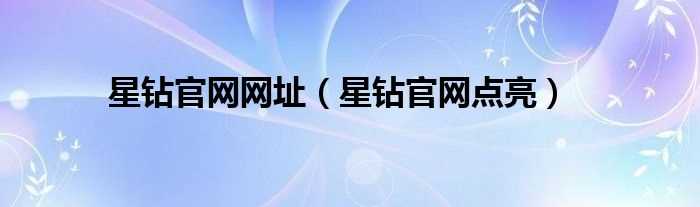 星钻官网网址（星钻官网点亮）